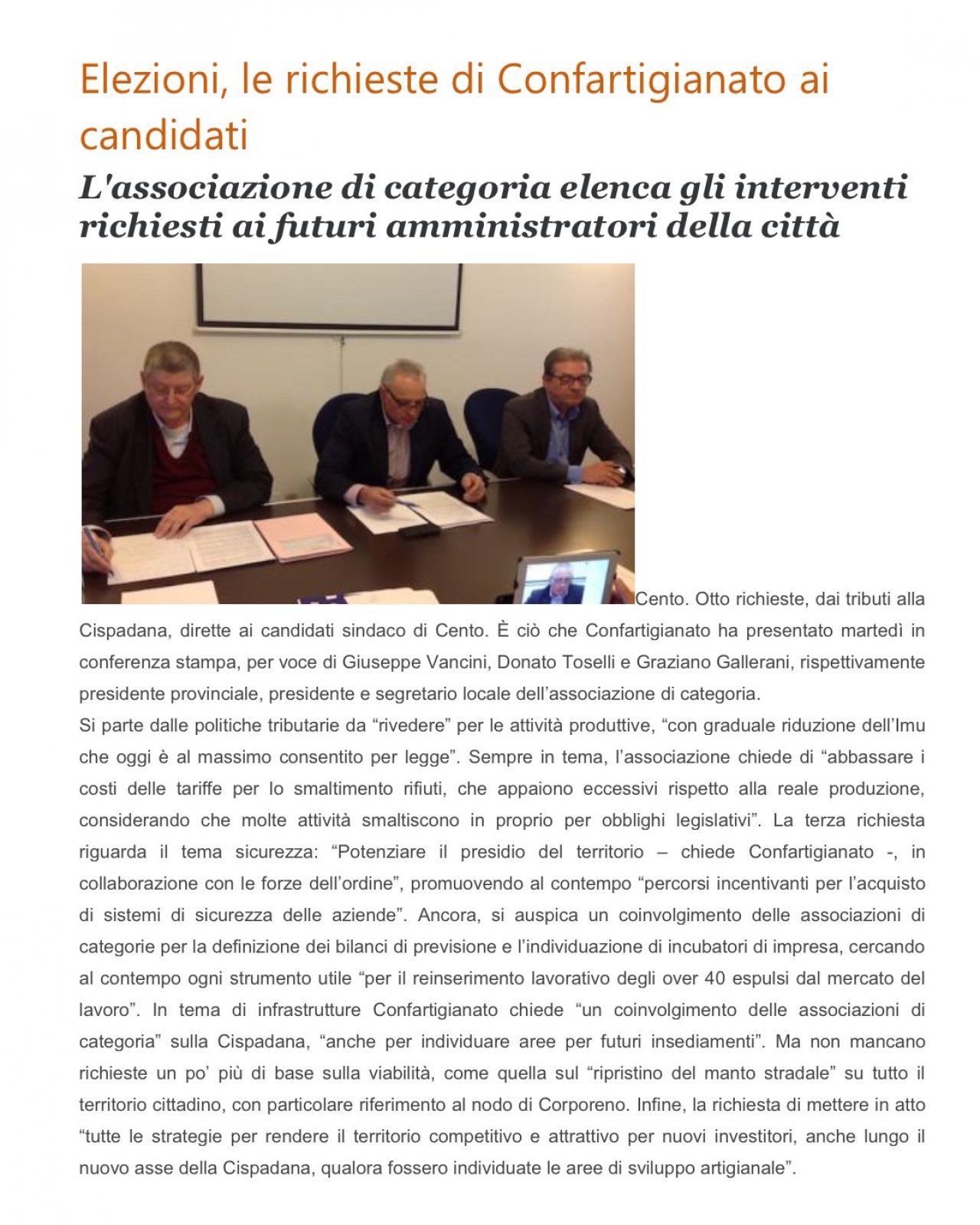 Elezioni, le richieste di Confartigianato ai candidati

L'associazione di categoria elenca gli interventi richiesti ai futuri amministratori della città

Cento. Otto richieste, dai tributi alla Cispadana, dirette ai candidati sindaco di Cento. È ciò che Confartigianato ha presentato martedì in conferenza stampa, per voce di Giuseppe Vancini, Donato Toselli e Graziano Gallerani, rispettivamente presidente provinciale, presidente e segretario locale dell'associazione di categoria.

Si parte dalle politiche tributarie da "rivedere" per le attività produttive, "con graduale riduzione dell'Imu che oggi è al massimo consentito per legge". Sempre in tema, l'associazione chiede di "abbassare i costi delle tariffe per lo smaltimento rifiuti, che appaiono eccessivi rispetto alla reale produzione, considerando che molte attività smaltiscono in proprio per obblighi legislativi". La terza richiesta riguarda il tema sicurezza: "Potenziare il presidio del territorio – chiede Confartigianato -, in collaborazione con le forze dell'ordine", promuovendo al contempo "percorsi incentivanti per l'acquisto di sistemi di sicurezza delle aziende". Ancora, si auspica un coinvolgimento delle associazioni di categorie per la definizione dei bilanci di previsione e l'individuazione di incubatori di impresa, cercando al contempo ogni strumento utile "per il reinserimento lavorativo degli over 40 espulsi dal mercato del lavoro". In tema di infrastrutture Confartigianato chiede "un coinvolgimento delle associazioni di categoria" sulla Cispadana, "anche per individuare aree per futuri insediamenti". Ma non mancano richieste un po' più di base sulla viabilità, come quella sul "ripristino del manto stradale" su tutto il territorio cittadino, con particolare riferimento al nodo di Corporeno. Infine, la richiesta di mettere in atto "tutte le strategie per rendere il territorio competitivo e attrattivo per nuovi investitori, anche lungo il nuovo asse della Cispadana, qualora fossero individuate le aree di sviluppo artigianale".